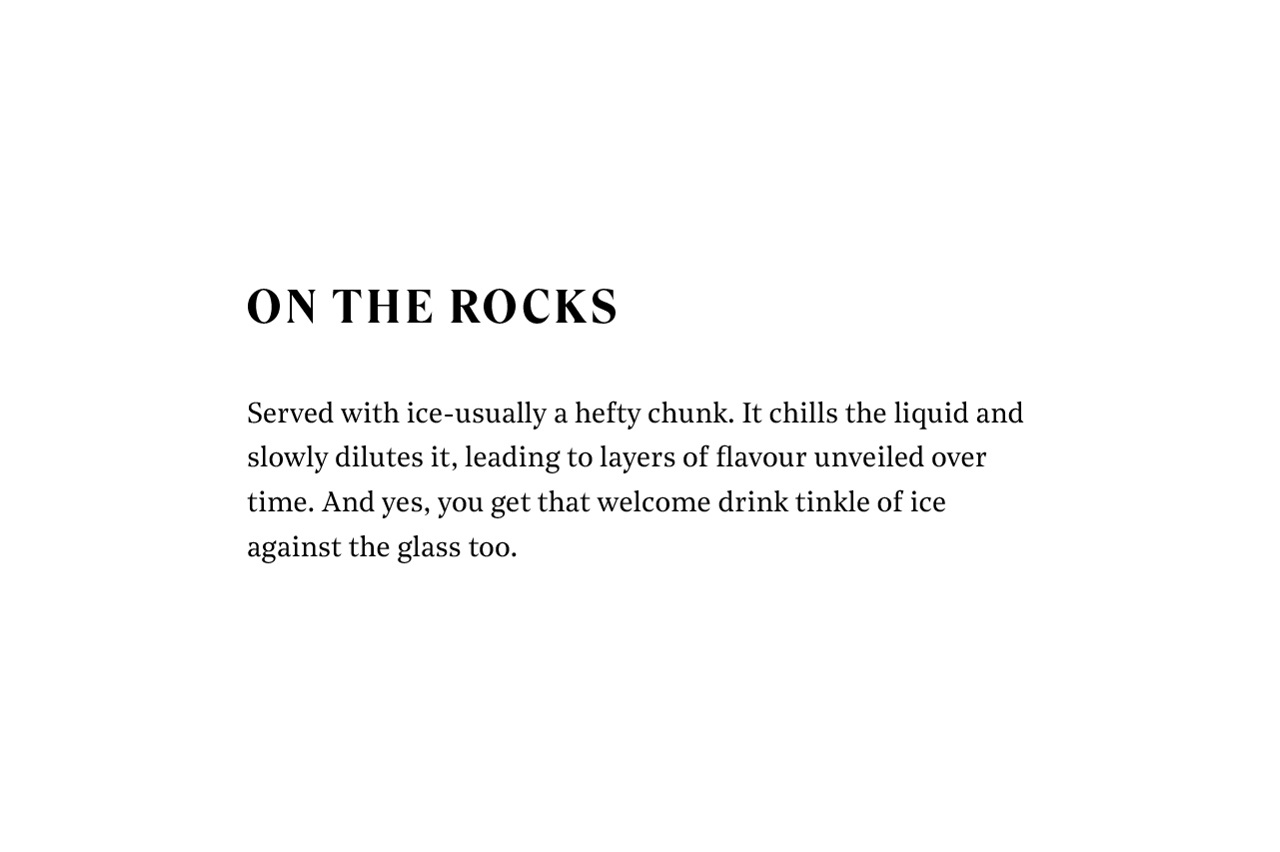 ON THE ROCKS

Served with ice-usually a hefty chunk. It chills the liquid and slowly dilutes it, leading to layers of flavour unveiled over time. And yes, you get that welcome drink tinkle of ice against the glass too.